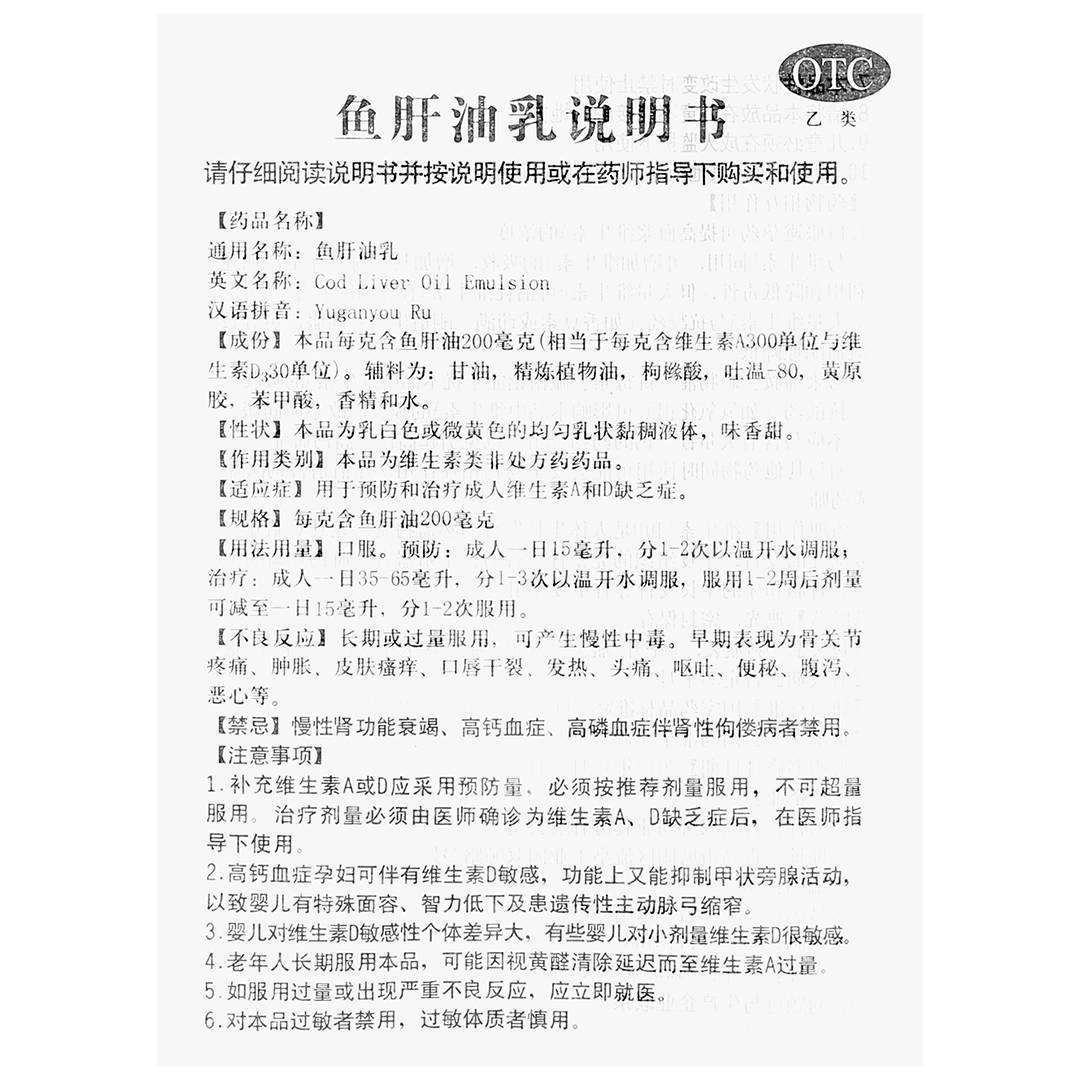 OTC
乙类

鱼肝油乳说明书

请仔细阅读说明书并按说明使用或在药师指导下购买和使用。

【药品名称】
通用名称：鱼肝油乳
英文名称：Cod Liver Oil Emulsion
汉语拼音：Yuganyou Ru
【成份】本品每克含鱼肝油200毫克(相当于每克含维生素A300单位与维生素$D_3$30单位)。辅料为：甘油，精炼植物油，枸橼酸，吐温-80，黄原胶，苯甲酸，香精和水。
【性状】本品为乳白色或微黄色的均匀乳状黏稠液体，味香甜。
【作用类别】本品为维生素类非处方药药品。
【适应症】用于预防和治疗成人维生素A和D缺乏症。
【规格】每克含鱼肝油200毫克
【用法用量】口服。预防：成人一日15毫升，分1-2次以温开水调服；治疗：成人一日35-65毫升，分1-3次以温开水调服，服用1-2周后剂量可减至一日15毫升，分1-2次服用。
【不良反应】长期或过量服用，可产生慢性中毒。早期表现为骨关节疼痛、肿胀、皮肤瘙痒、口唇干裂、发热、头痛、呕吐、便秘、腹泻、恶心等。
【禁忌】慢性肾功能衰竭、高钙血症、高磷血症伴肾性佝偻病者禁用。
【注意事项】
1.补充维生素A或D应采用预防量，必须按推荐剂量服用，不可超量服用。治疗剂量必须由医师确诊为维生素A、D缺乏症后，在医师指导下使用。
2.高钙血症孕妇可伴有维生素D敏感，功能上又能抑制甲状旁腺活动，以致婴儿有特殊面容、智力低下及患遗传性主动脉弓缩窄。
3.婴儿对维生素D敏感性个体差异大，有些婴儿对小剂量维生素D很敏感。
4.老年人长期服用本品，可能因视黄醛清除延迟而至维生素A过量。
5.如服用过量或出现严重不良反应，应立即就医。
6.对本品过敏者禁用，过敏体质者慎用。